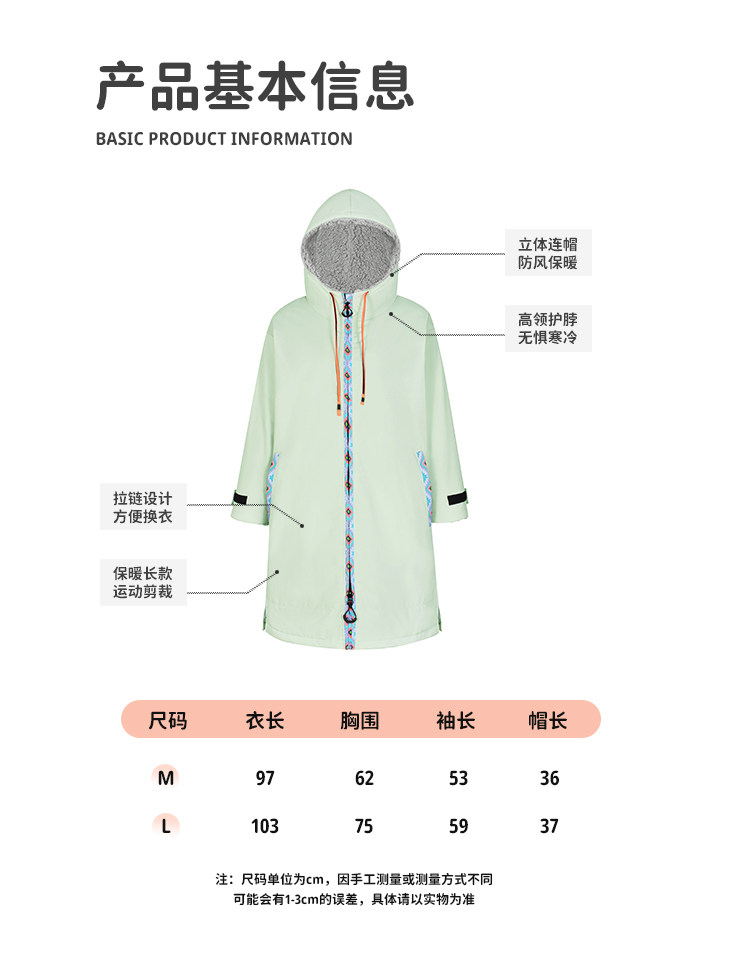 产品基本信息

BASIC PRODUCT INFORMATION

立体连帽
防风保暖

高领护脖
无惧寒冷

拉链设计
方便换衣

保暖长款
运动剪裁

| 尺码 | 衣长 | 胸围 | 袖长 | 帽长 |
|---|---|---|---|---|
| M | 97 | 62 | 53 | 36 |
| L | 103 | 75 | 59 | 37 |

注：尺码单位为cm，因手工测量或测量方式不同
可能会有1-3cm的误差，具体请以实物为准